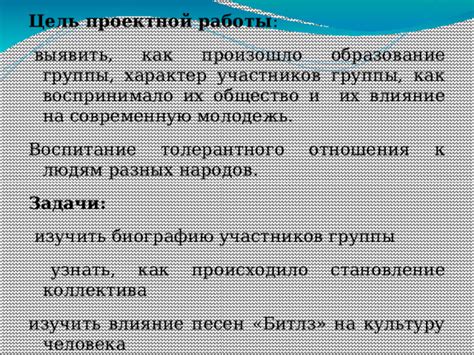 Цель проектной работы:

выявить, как произошло образование группы, характер участников группы, как воспринимало их общество и их влияние на современную молодежь.

Воспитание толерантного отношения к людям разных народов.

Задачи:

изучить биографию участников группы

узнать, как происходило становление коллектива

изучить влияние песен «Битлз» на культуру человека